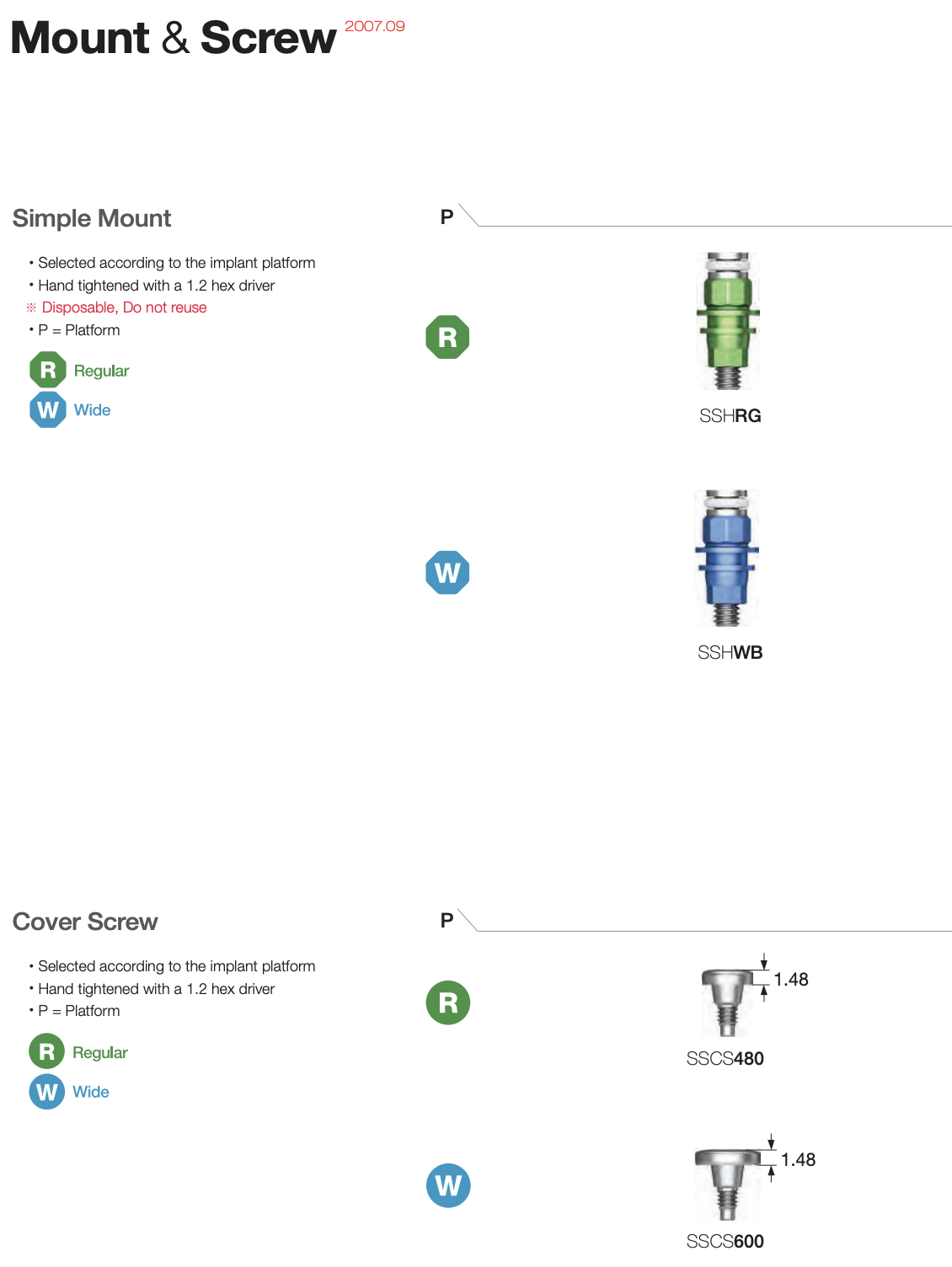 Mount & Screw 2007.09

Simple Mount

• Selected according to the implant platform
• Hand tightened with a 1.2 hex driver
※ Disposable, Do not reuse
• P = Platform

R Regular
W Wide

P

R

SSHRG

W

SSHWB

Cover Screw

• Selected according to the implant platform
• Hand tightened with a 1.2 hex driver
• P = Platform

R Regular
W Wide

P

R

1.48

SSCS480

W

1.48

SSCS600